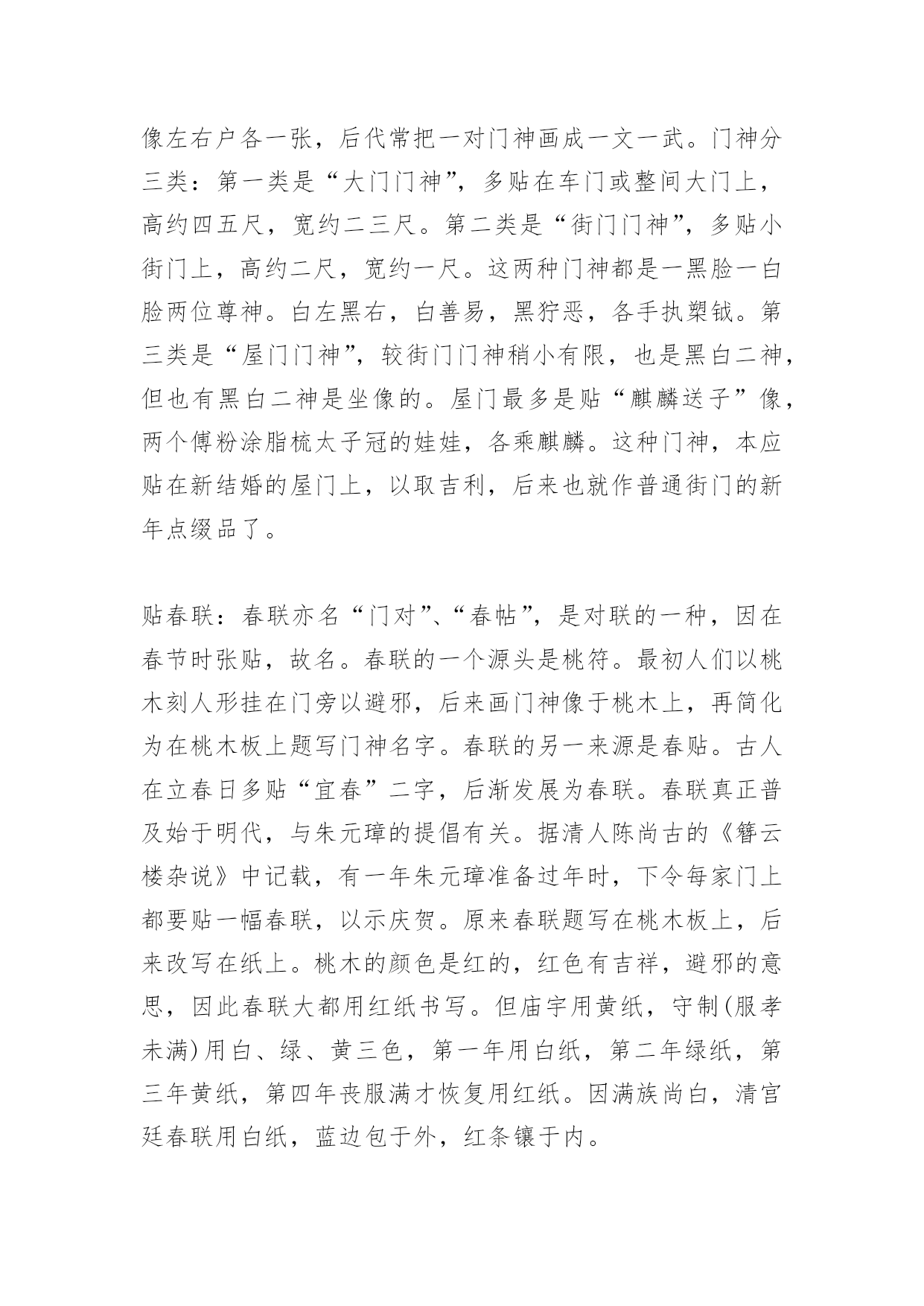 像左右户各一张，后代常把一对门神画成一文一武。门神分三类：第一类是“大门门神”，多贴在车门或整间大门上，高约四五尺，宽约二三尺。第二类是“街门门神”，多贴小街门上，高约二尺，宽约一尺。这两种门神都是一黑脸一白脸两位尊神。白左黑右，白善易，黑狞恶，各手执槊钺。第三类是“屋门门神”，较街门门神稍小有限，也是黑白二神，但也有黑白二神是坐像的。屋门最多是贴“麒麟送子”像，两个傅粉涂脂梳太子冠的娃娃，各乘麒麟。这种门神，本应贴在新结婚的屋门上，以取吉利，后来也就作普通街门的新年点缀品了。

贴春联：春联亦名“门对”、“春帖”，是对联的一种，因在春节时张贴，故名。春联的一个源头是桃符。最初人们以桃木刻人形挂在门旁以避邪，后来画门神像于桃木上，再简化为在桃木板上题写门神名字。春联的另一来源是春贴。古人在立春日多贴“宜春”二字，后渐发展为春联。春联真正普及始于明代，与朱元璋的提倡有关。据清人陈尚古的《簪云楼杂说》中记载，有一年朱元璋准备过年时，下令每家门上都要贴一幅春联，以示庆贺。原来春联题写在桃木板上，后来改写在纸上。桃木的颜色是红的，红色有吉祥，避邪的意思，因此春联大都用红纸书写。但庙宇用黄纸，守制(服孝未满)用白、绿、黄三色，第一年用白纸，第二年绿纸，第三年黄纸，第四年丧服满才恢复用红纸。因满族尚白，清宫廷春联用白纸，蓝边包于外，红条镶于内。